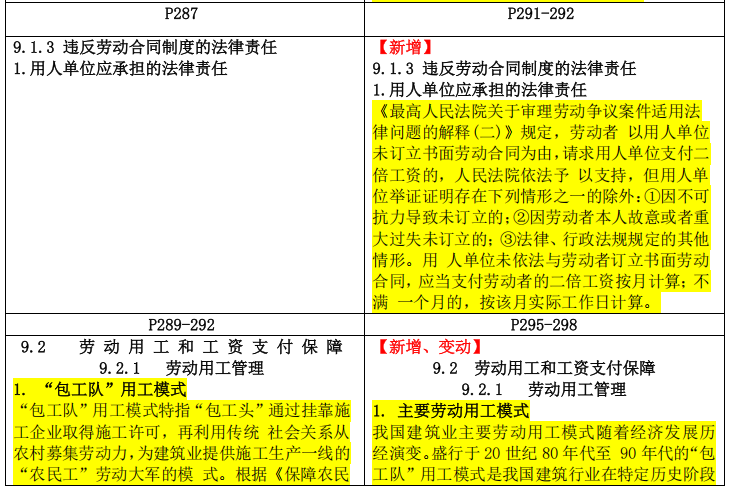 | P287 | P291-292 |
|---|---|
| 9.1.3 违反劳动合同制度的法律责任 1.用人单位应承担的法律责任 | 【新增】 9.1.3 违反劳动合同制度的法律责任 1.用人单位应承担的法律责任 《最高人民法院关于审理劳动争议案件适用法律问题的解释(二)》规定，劳动者以用人单位未订立书面劳动合同为由，请求用人单位支付二倍工资的，人民法院依法予以支持，但用人单位举证证明存在下列情形之一的除外：①因不可抗力导致未订立的；②因劳动者本人故意或者重大过失未订立的；③法律、行政法规规定的其他情形。用人单位未依法与劳动者订立书面劳动合同，应当支付劳动者的二倍工资按月计算；不满一个月的，按该月实际工作日计算。 |
| P289-292 | P295-298 |
| 9.2 劳动用工和工资支付保障 9.2.1 劳动用工管理 1. “包工队”用工模式 “包工队”用工模式特指“包工头”通过挂靠施工企业取得施工许可，再利用传统社会关系从农村募集劳动力，为建筑业提供施工生产一线的“农民工”劳动大军的模式。根据《保障农民 | 【新增、变动】 9.2 劳动用工和工资支付保障 9.2.1 劳动用工管理 1. 主要劳动用工模式 我国建筑业主要劳动用工模式随着经济发展历经演变。盛行于20世纪80年代至90年代的“包工队”用工模式是我国建筑行业在特定历史阶段 |